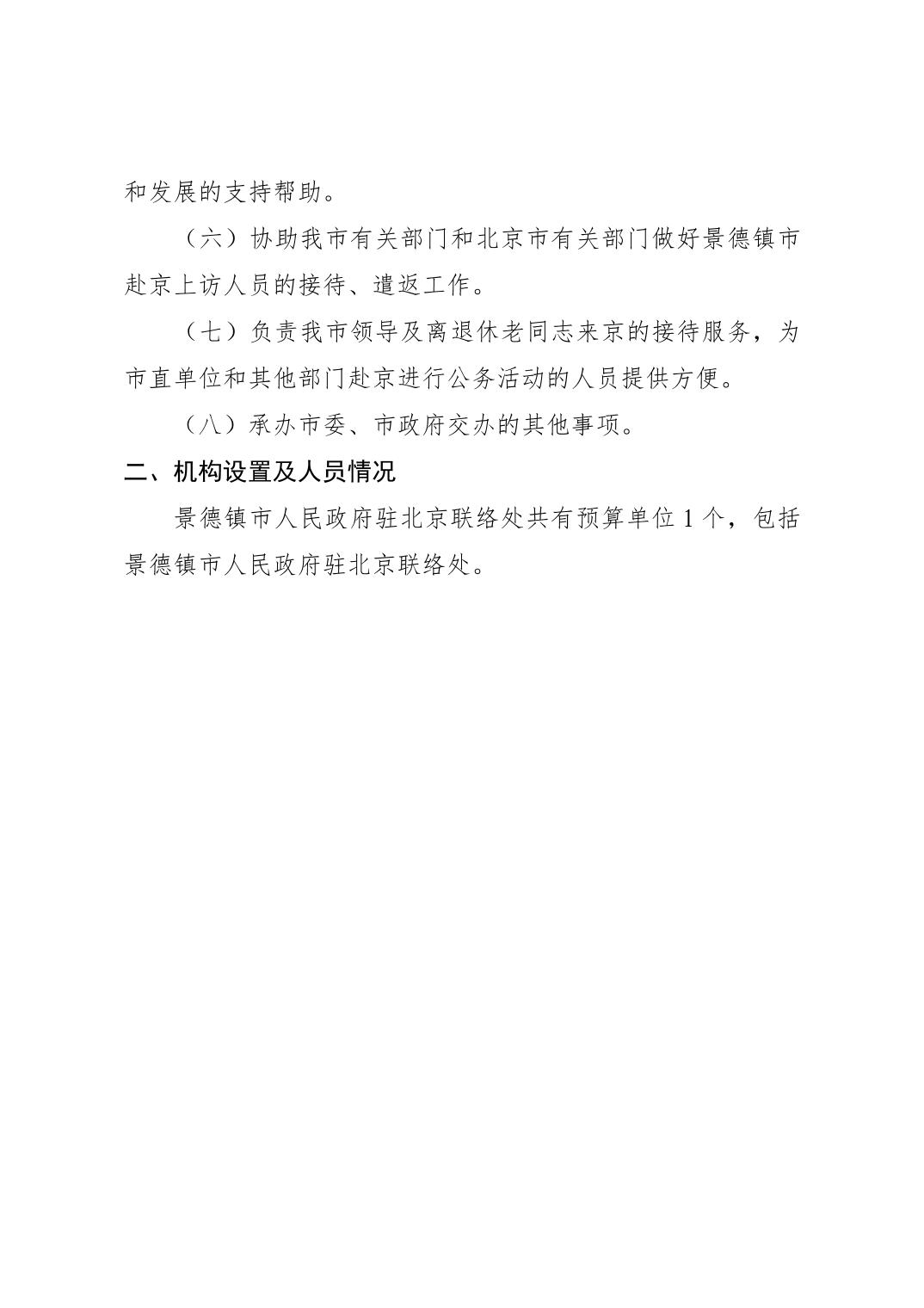 和发展的支持帮助。

（六）协助我市有关部门和北京市有关部门做好景德镇市赴京上访人员的接待、遣返工作。

（七）负责我市领导及离退休老同志来京的接待服务，为市直单位和其他部门赴京进行公务活动的人员提供方便。

（八）承办市委、市政府交办的其他事项。

二、机构设置及人员情况

景德镇市人民政府驻北京联络处共有预算单位 1 个，包括景德镇市人民政府驻北京联络处。